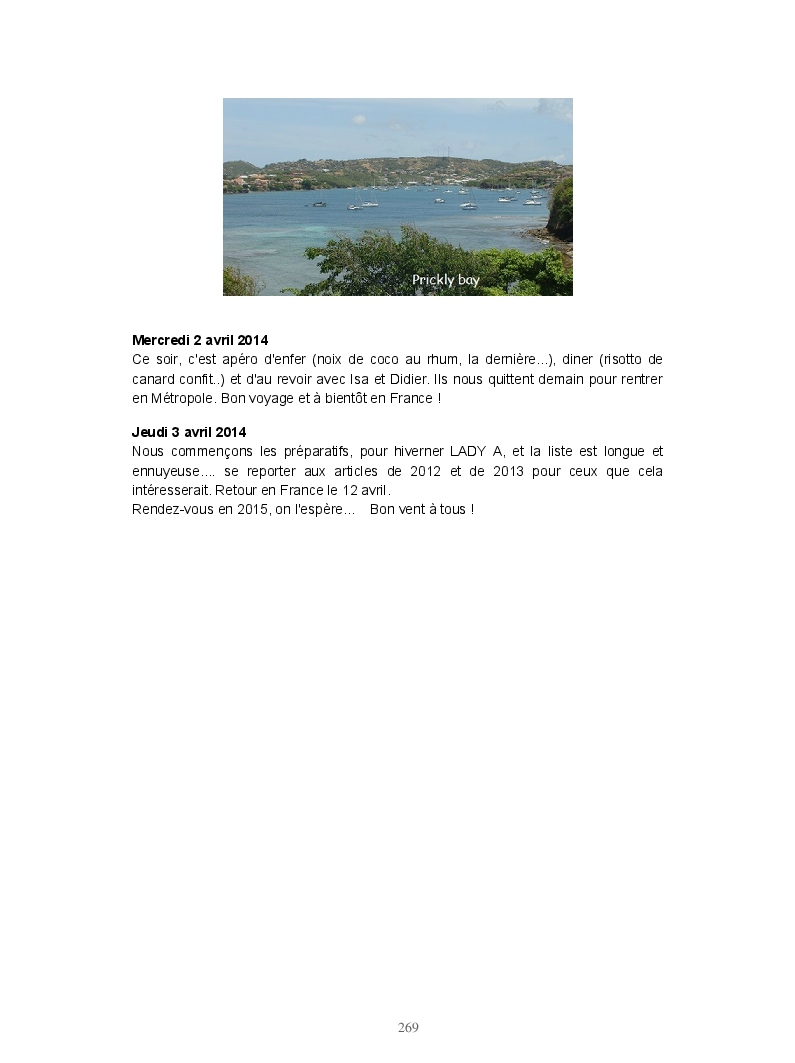 Prickly bay

**Mercredi 2 avril 2014**
Ce soir, c'est apéro d'enfer (noix de coco au rhum, la dernière...), diner (risotto de canard confit..) et d'au revoir avec Isa et Didier. Ils nous quittent demain pour rentrer en Métropole. Bon voyage et à bientôt en France !

**Jeudi 3 avril 2014**
Nous commençons les préparatifs, pour hiverner LADY A, et la liste est longue et ennuyeuse…. se reporter aux articles de 2012 et de 2013 pour ceux que cela intéresserait. Retour en France le 12 avril.
Rendez-vous en 2015, on l'espère… Bon vent à tous !

269